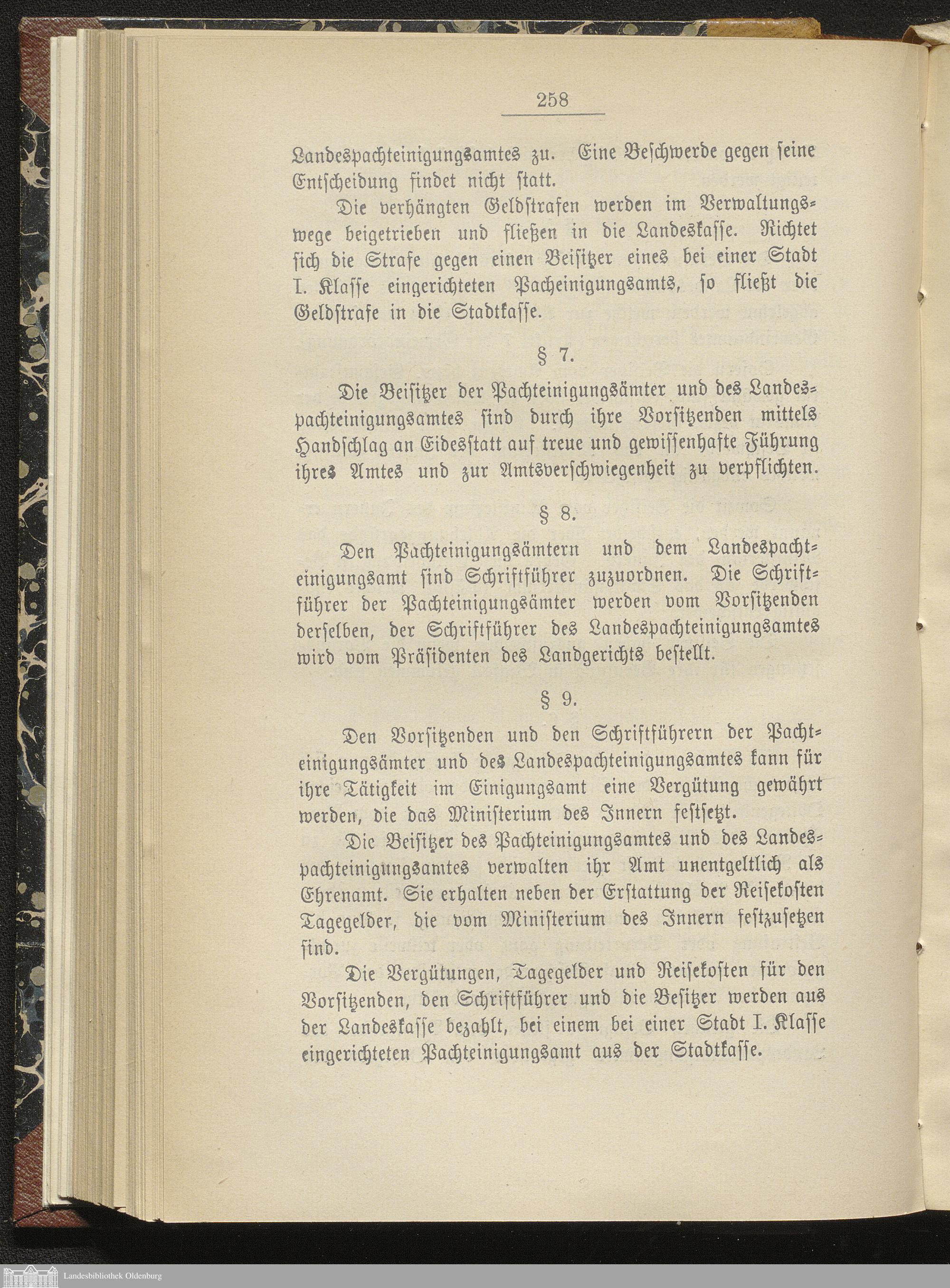 258

Landespachteinigungsamtes zu. Eine Beschwerde gegen seine Entscheidung findet nicht statt.

Die verhängten Geldstrafen werden im Verwaltungswege beigetrieben und fließen in die Landeskasse. Richtet sich die Strafe gegen einen Beisitzer eines bei einer Stadt I. Klasse eingerichteten Pacheinigungsamts, so fließt die Geldstrafe in die Stadtkasse.

§ 7.

Die Beisitzer der Pachteinigungsämter und des Landespachteinigungsamtes sind durch ihre Vorsitzenden mittels Handschlag an Eidesstatt auf treue und gewissenhafte Führung ihres Amtes und zur Amtsverschwiegenheit zu verpflichten.

§ 8.

Den Pachteinigungsämtern und dem Landespachteinigungsamt sind Schriftführer zuzuordnen. Die Schriftführer der Pachteinigungsämter werden vom Vorsitzenden derselben, der Schriftführer des Landespachteinigungsamtes wird vom Präsidenten des Landgerichts bestellt.

§ 9.

Den Vorsitzenden und den Schriftführern der Pachteinigungsämter und des Landespachteinigungsamtes kann für ihre Tätigkeit im Einigungsamt eine Vergütung gewährt werden, die das Ministerium des Innern festsetzt.

Die Beisitzer des Pachteinigungsamtes und des Landespachteinigungsamtes verwalten ihr Amt unentgeltlich als Ehrenamt. Sie erhalten neben der Erstattung der Reisekosten Tagegelder, die vom Ministerium des Innern festzusetzen sind.

Die Vergütungen, Tagegelder und Reisekosten für den Vorsitzenden, den Schriftführer und die Besitzer werden aus der Landeskasse bezahlt, bei einem bei einer Stadt I. Klasse eingerichteten Pachteinigungsamt aus der Stadtkasse.

Landesbibliothek Oldenburg